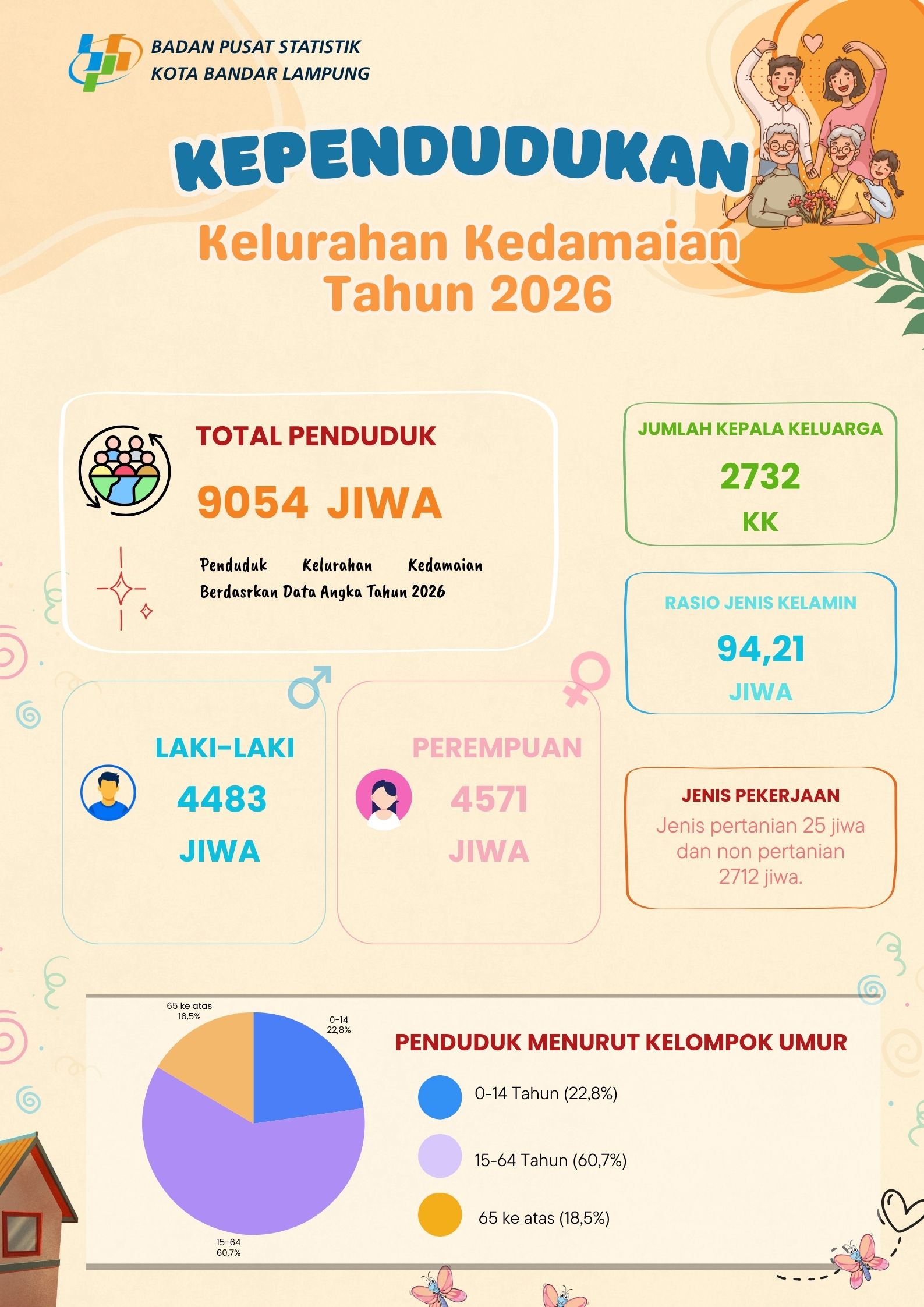 BADAN PUSAT STATISTIK
KOTA BANDAR LAMPUNG

KEPENDUDUKAN

Kelurahan Kedamaian
Tahun 2026

TOTAL PENDUDUK
9054 JIWA
Penduduk Kelurahan Kedamaian Berdasrkan Data Angka Tahun 2026

JUMLAH KEPALA KELUARGA
2732
KK

RASIO JENIS KELAMIN
94,21
JIWA

LAKI-LAKI
4483
JIWA

PEREMPUAN
4571
JIWA

JENIS PEKERJAAN
Jenis pertanian 25 jiwa dan non pertanian 2712 jiwa.

65 ke atas
16,5%
0-14
22,8%
15-64
60,7%

PENDUDUK MENURUT KELOMPOK UMUR
0-14 Tahun (22,8%)
15-64 Tahun (60,7%)
65 ke atas (18,5%)